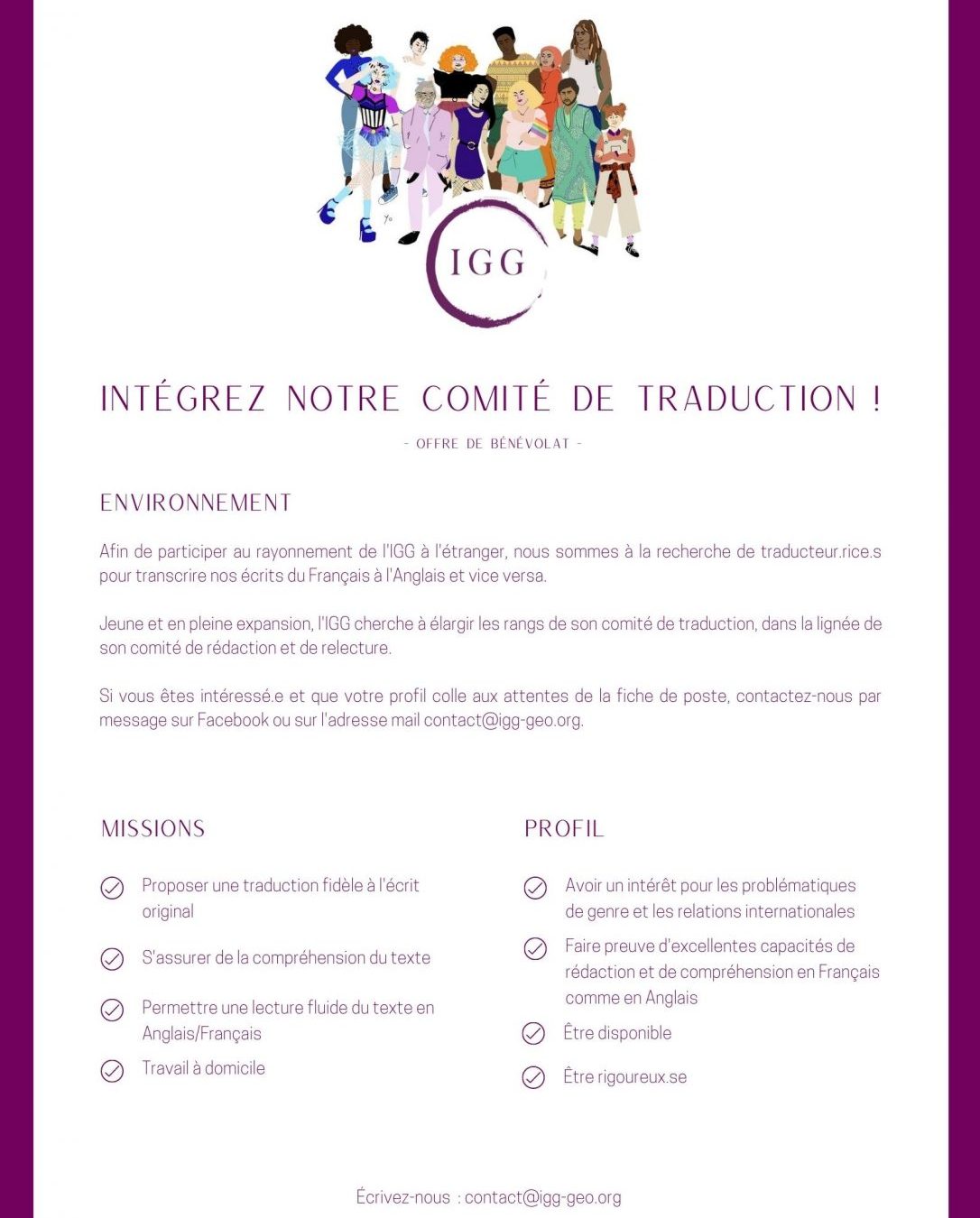 IGG

INTÉGREZ NOTRE COMITÉ DE TRADUCTION !

- OFFRE DE BÉNÉVOLAT -

ENVIRONNEMENT

Afin de participer au rayonnement de l'IGG à l'étranger, nous sommes à la recherche de traducteur.rice.s pour transcrire nos écrits du Français à l'Anglais et vice versa.

Jeune et en pleine expansion, l'IGG cherche à élargir les rangs de son comité de traduction, dans la lignée de son comité de rédaction et de relecture.

Si vous êtes intéressé.e et que votre profil colle aux attentes de la fiche de poste, contactez-nous par message sur Facebook ou sur l'adresse mail contact@igg-geo.org.

MISSIONS

Proposer une traduction fidèle à l'écrit original

S'assurer de la compréhension du texte

Permettre une lecture fluide du texte en Anglais/Français

Travail à domicile

PROFIL

Avoir un intérêt pour les problématiques de genre et les relations internationales

Faire preuve d'excellentes capacités de rédaction et de compréhension en Français comme en Anglais

Être disponible

Être rigoureux.se

Écrivez-nous : contact@igg-geo.org